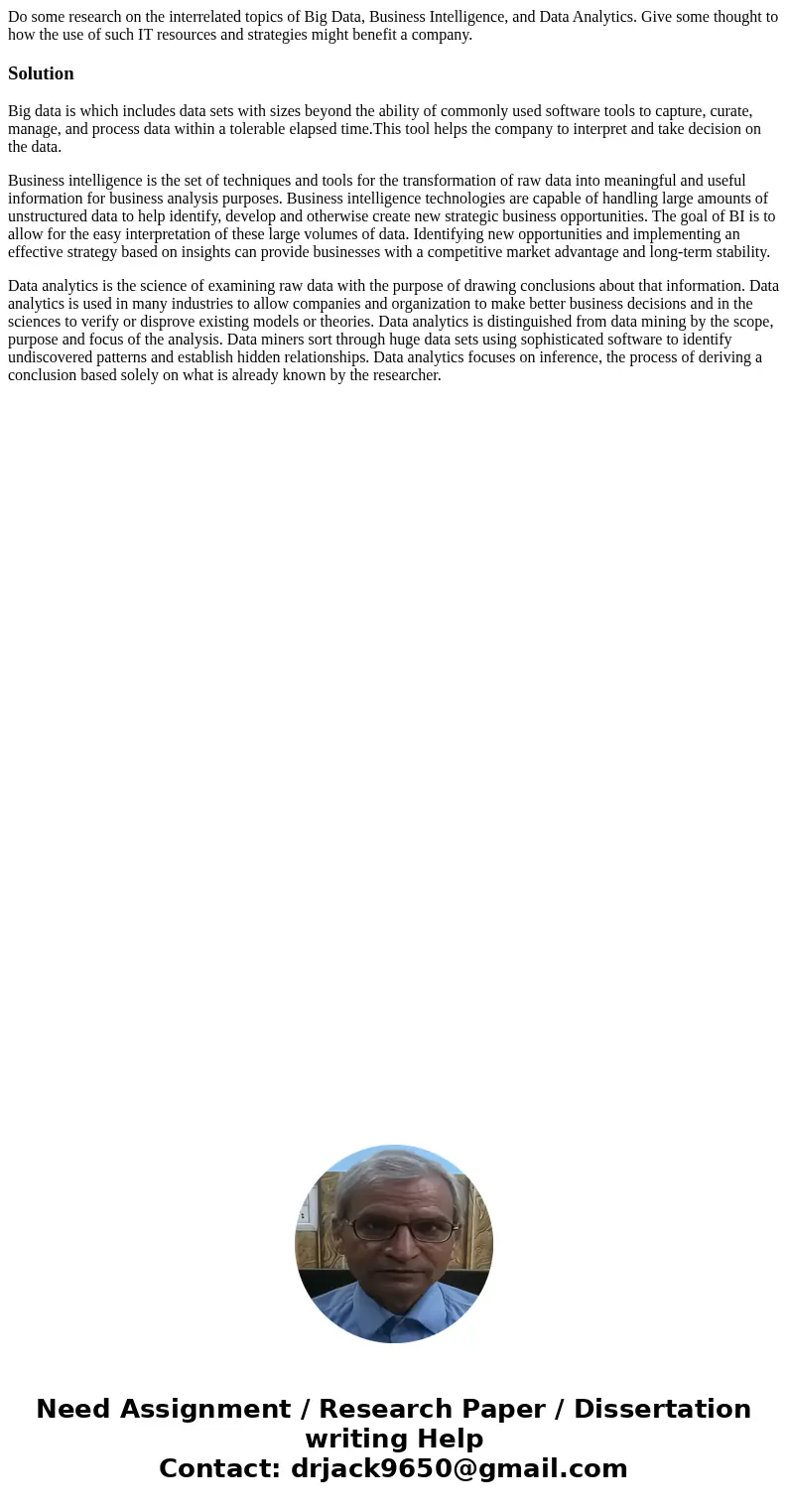 Do some research on the interrelated topics of Big Data, Business Intelligence, and Data Analytics. Give some thought to how the use of such IT resources and strategies might benefit a company.

Solution

Big data is which includes data sets with sizes beyond the ability of commonly used software tools to capture, curate, manage, and process data within a tolerable elapsed time.This tool helps the company to interpret and take decision on the data.

Business intelligence is the set of techniques and tools for the transformation of raw data into meaningful and useful information for business analysis purposes. Business intelligence technologies are capable of handling large amounts of unstructured data to help identify, develop and otherwise create new strategic business opportunities. The goal of BI is to allow for the easy interpretation of these large volumes of data. Identifying new opportunities and implementing an effective strategy based on insights can provide businesses with a competitive market advantage and long-term stability.

Data analytics is the science of examining raw data with the purpose of drawing conclusions about that information. Data analytics is used in many industries to allow companies and organization to make better business decisions and in the sciences to verify or disprove existing models or theories. Data analytics is distinguished from data mining by the scope, purpose and focus of the analysis. Data miners sort through huge data sets using sophisticated software to identify undiscovered patterns and establish hidden relationships. Data analytics focuses on inference, the process of deriving a conclusion based solely on what is already known by the researcher.

Need Assignment / Research Paper / Dissertation writing Help
Contact: drjack9650@gmail.com